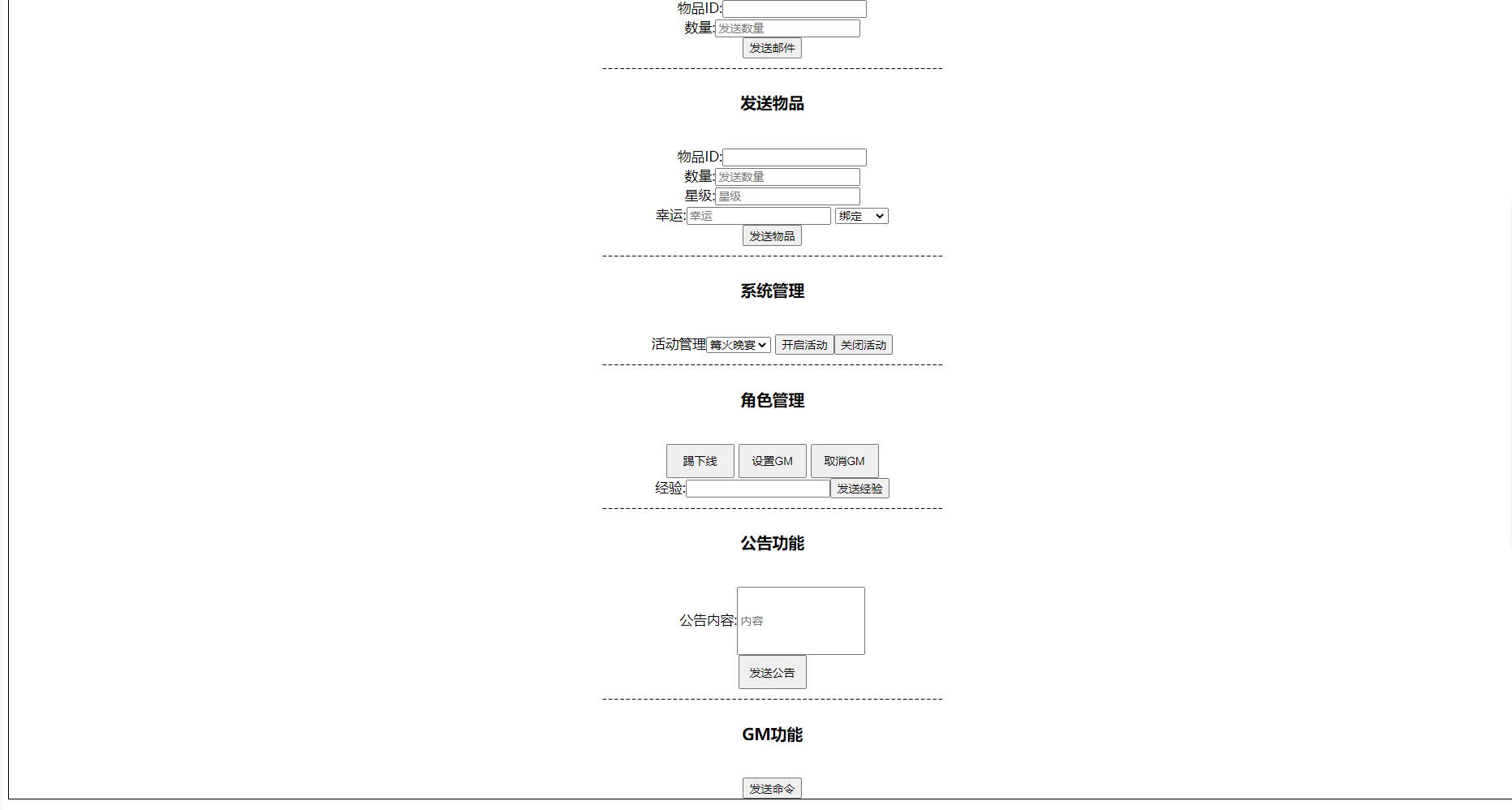 物品ID:
数量: 发送数量
发送邮件

发送物品

物品ID:
数量: 发送数量
星级: 星级
幸运: 幸运 绑定
发送物品

系统管理

活动管理 篝火晚宴 开启活动 关闭活动

角色管理

踢下线 设置GM 取消GM
经验: 发送经验

公告功能

公告内容: 内容
发送公告

GM功能

发送命令